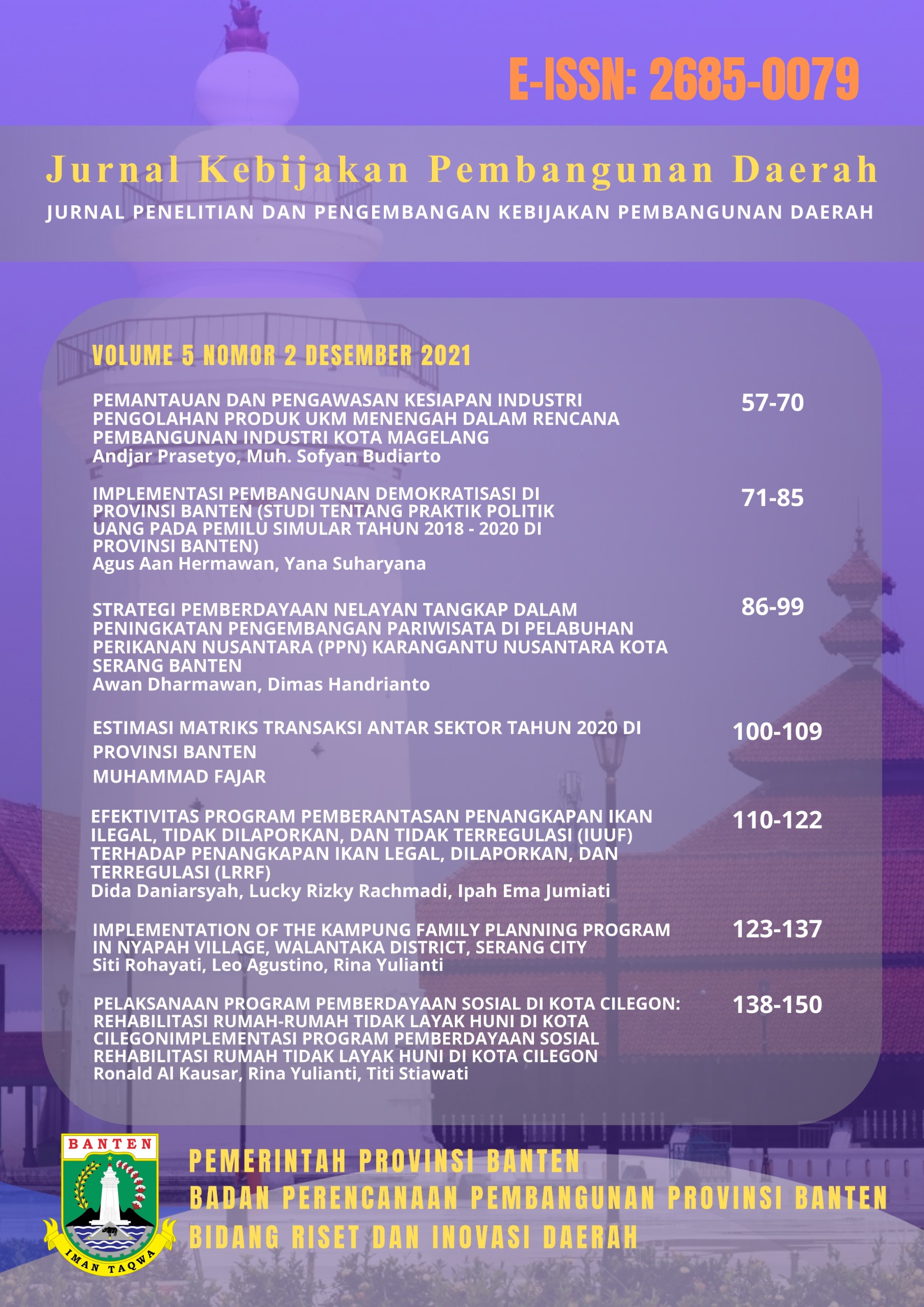 E-ISSN: 2685-0079

Jurnal Kebijakan Pembangunan Daerah

JURNAL PENELITIAN DAN PENGEMBANGAN KEBIJAKAN PEMBANGUNAN DAERAH

VOLUME 5 NOMOR 2 DESEMBER 2021

PEMANTAUAN DAN PENGAWASAN KESIAPAN INDUSTRI PENGOLAHAN PRODUK UKM MENENGAH DALAM RENCANA PEMBANGUNAN INDUSTRI KOTA MAGELANG
Andjar Prasetyo, Muh. Sofyan Budiarto
57-70

IMPLEMENTASI PEMBANGUNAN DEMOKRATISASI DI PROVINSI BANTEN (STUDI TENTANG PRAKTIK POLITIK UANG PADA PEMILU SIMULAR TAHUN 2018 - 2020 DI PROVINSI BANTEN)
Agus Aan Hermawan, Yana Suharyana
71-85

STRATEGI PEMBERDAYAAN NELAYAN TANGKAP DALAM PENINGKATAN PENGEMBANGAN PARIWISATA DI PELABUHAN PERIKANAN NUSANTARA (PPN) KARANGANTU NUSANTARA KOTA SERANG BANTEN
Awan Dharmawan, Dimas Handrianto
86-99

ESTIMASI MATRIKS TRANSAKSI ANTAR SEKTOR TAHUN 2020 DI PROVINSI BANTEN
MUHAMMAD FAJAR
100-109

EFEKTIVITAS PROGRAM PEMBERANTASAN PENANGKAPAN IKAN ILEGAL, TIDAK DILAPORKAN, DAN TIDAK TERREGULASI (IUUF) TERHADAP PENANGKAPAN IKAN LEGAL, DILAPORKAN, DAN TERREGULASI (LRRF)
Dida Daniarsyah, Lucky Rizky Rachmadi, Ipah Ema Jumiati
110-122

IMPLEMENTATION OF THE KAMPUNG FAMILY PLANNING PROGRAM IN NYAPAH VILLAGE, WALANTAKA DISTRICT, SERANG CITY
Siti Rohayati, Leo Agustino, Rina Yulianti
123-137

PELAKSANAAN PROGRAM PEMBERDAYAAN SOSIAL DI KOTA CILEGON: REHABILITASI RUMAH-RUMAH TIDAK LAYAK HUNI DI KOTA CILEGONIMPLEMENTASI PROGRAM PEMBERDAYAAN SOSIAL REHABILITASI RUMAH TIDAK LAYAK HUNI DI KOTA CILEGON
Ronald Al Kausar, Rina Yulianti, Titi Stiawati
138-150

BANTEN
IMAN TAQWA

PEMERINTAH PROVINSI BANTEN
BADAN PERENCANAAN PEMBANGUNAN PROVINSI BANTEN
BIDANG RISET DAN INOVASI DAERAH